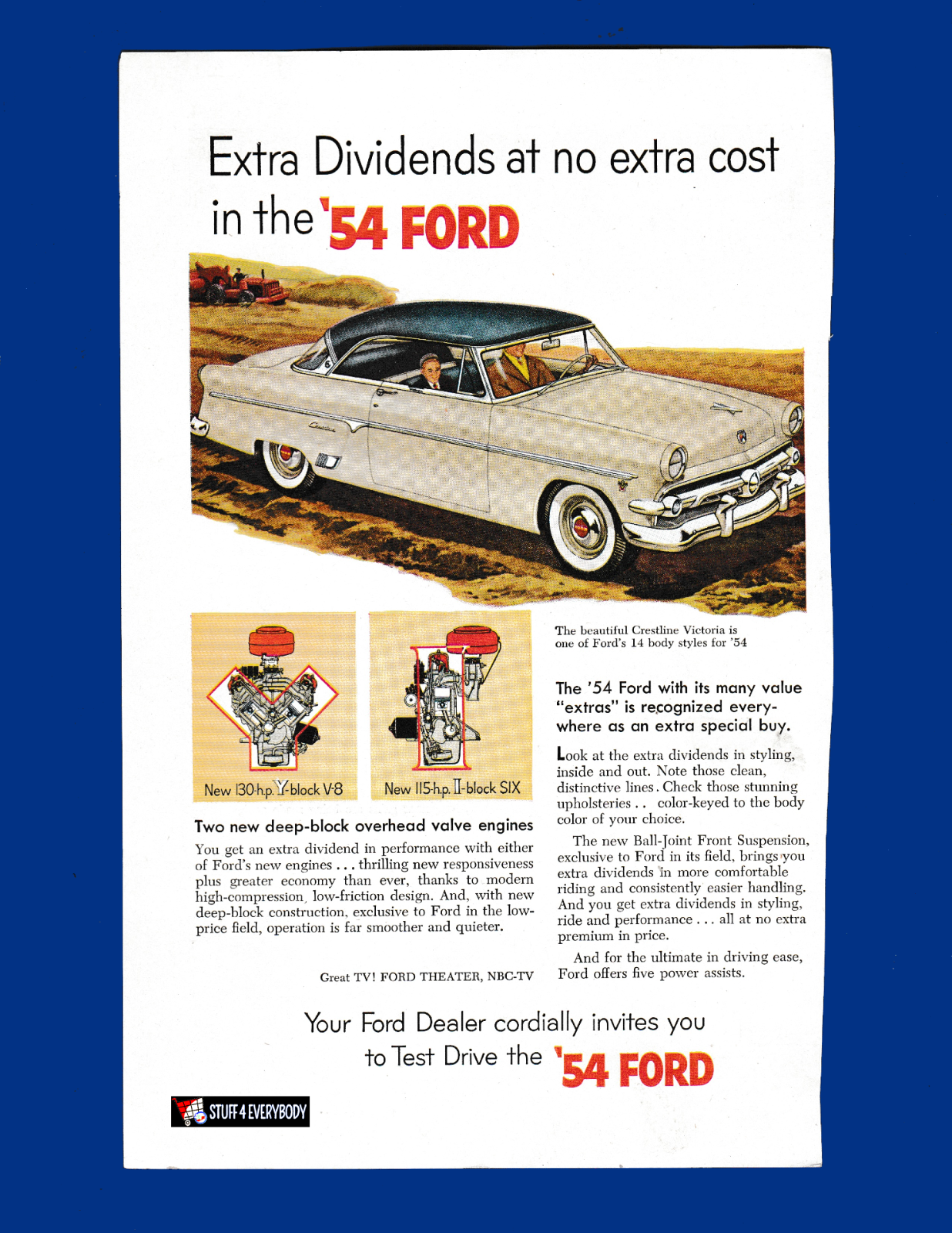 Extra Dividends at no extra cost in the '54 FORD

New 130-h.p. Y-block V-8

New 115-h.p. I-block SIX

Two new deep-block overhead valve engines

You get an extra dividend in performance with either of Ford's new engines . . . thrilling new responsiveness plus greater economy than ever, thanks to modern high-compression, low-friction design. And, with new deep-block construction, exclusive to Ford in the low-price field, operation is far smoother and quieter.

Great TV! FORD THEATER, NBC-TV

The beautiful Crestline Victoria is one of Ford's 14 body styles for '54

The '54 Ford with its many value "extras" is recognized everywhere as an extra special buy.

Look at the extra dividends in styling, inside and out. Note those clean, distinctive lines. Check those stunning upholsteries . . color-keyed to the body color of your choice.

The new Ball-Joint Front Suspension, exclusive to Ford in its field, brings you extra dividends in more comfortable riding and consistently easier handling. And you get extra dividends in styling, ride and performance . . . all at no extra premium in price.

And for the ultimate in driving ease, Ford offers five power assists.

Your Ford Dealer cordially invites you to Test Drive the '54 FORD

STUFF 4 EVERYBODY